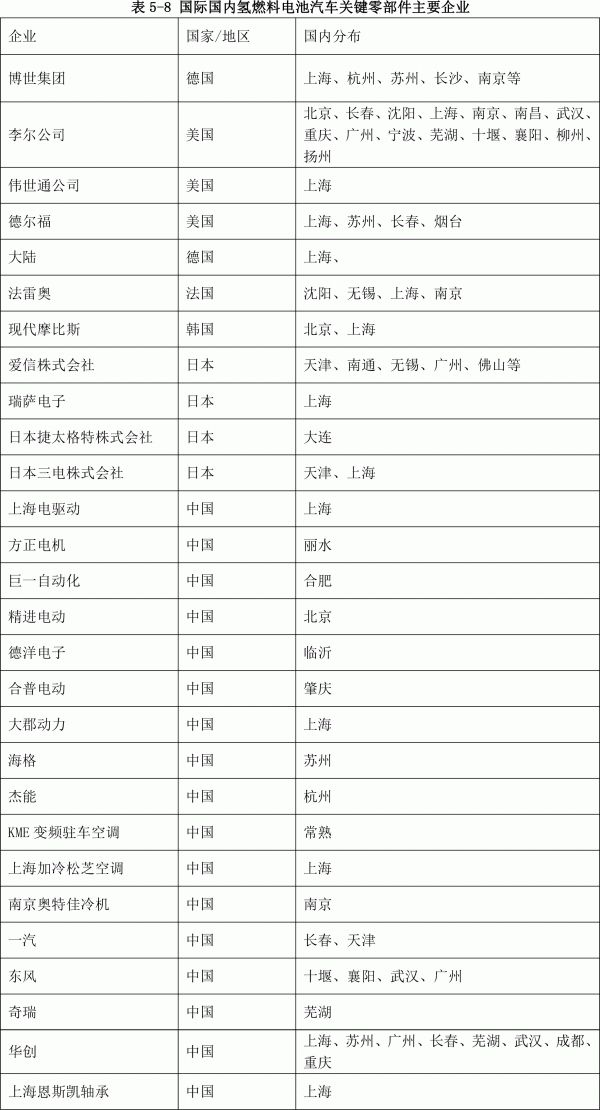 表 5-8 国际国内氢燃料电池汽车关键零部件主要企业

| 企业 | 国家/地区 | 国内分布 |
|---|---|---|
| 博世集团 | 德国 | 上海、杭州、苏州、长沙、南京等 |
| 李尔公司 | 美国 | 北京、长春、沈阳、上海、南京、南昌、武汉、重庆、广州、宁波、芜湖、十堰、襄阳、柳州、扬州 |
| 伟世通公司 | 美国 | 上海 |
| 德尔福 | 美国 | 上海、苏州、长春、烟台 |
| 大陆 | 德国 | 上海、 |
| 法雷奥 | 法国 | 沈阳、无锡、上海、南京 |
| 现代摩比斯 | 韩国 | 北京、上海 |
| 爱信株式会社 | 日本 | 天津、南通、无锡、广州、佛山等 |
| 瑞萨电子 | 日本 | 上海 |
| 日本捷太格特株式会社 | 日本 | 大连 |
| 日本三电株式会社 | 日本 | 天津、上海 |
| 上海电驱动 | 中国 | 上海 |
| 方正电机 | 中国 | 丽水 |
| 巨一自动化 | 中国 | 合肥 |
| 精进电动 | 中国 | 北京 |
| 德洋电子 | 中国 | 临沂 |
| 合普电动 | 中国 | 肇庆 |
| 大郡动力 | 中国 | 上海 |
| 海格 | 中国 | 苏州 |
| 杰能 | 中国 | 杭州 |
| KME 变频驻车空调 | 中国 | 常熟 |
| 上海加冷松芝空调 | 中国 | 上海 |
| 南京奥特佳冷机 | 中国 | 南京 |
| 一汽 | 中国 | 长春、天津 |
| 东风 | 中国 | 十堰、襄阳、武汉、广州 |
| 奇瑞 | 中国 | 芜湖 |
| 华创 | 中国 | 上海、苏州、广州、长春、芜湖、武汉、成都、重庆 |
| 上海恩斯凯轴承 | 中国 | 上海 |